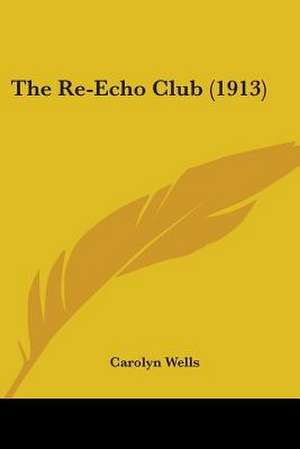 The Re-Echo Club (1913)

Carolyn Wells